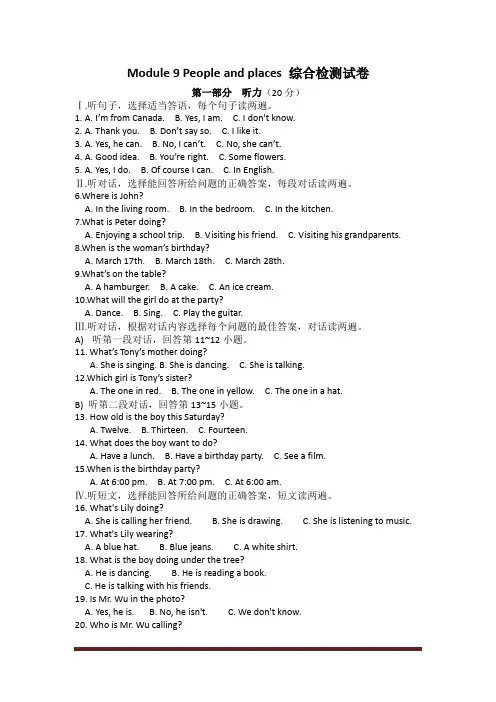 Module 9 People and places 综合检测试卷

第一部分 听力（20 分）

Ⅰ.听句子，选择适当答语，每个句子读两遍。

1. A. I'm from Canada. B. Yes, I am. C. I don't know.
2. A. Thank you. B. Don't say so. C. I like it.
3. A. Yes, he can. B. No, I can't. C. No, she can't.
4. A. Good idea. B. You're right. C. Some flowers.
5. A. Yes, I do. B. Of course I can. C. In English.

Ⅱ.听对话，选择能回答所给问题的正确答案，每段对话读两遍。

6.Where is John?
A. In the living room. B. In the bedroom. C. In the kitchen.
7.What is Peter doing?
A. Enjoying a school trip. B. Visiting his friend. C. Visiting his grandparents.
8.When is the woman's birthday?
A. March 17th. B. March 18th. C. March 28th.
9.What's on the table?
A. A hamburger. B. A cake. C. An ice cream.
10.What will the girl do at the party?
A. Dance. B. Sing. C. Play the guitar.

Ⅲ.听对话，根据对话内容选择每个问题的最佳答案，对话读两遍。

A) 听第一段对话，回答第 11~12 小题。
11. What's Tony's mother doing?
A. She is singing. B. She is dancing. C. She is talking.
12.Which girl is Tony's sister?
A. The one in red. B. The one in yellow. C. The one in a hat.
B) 听第二段对话，回答第 13~15 小题。
13. How old is the boy this Saturday?
A. Twelve. B. Thirteen. C. Fourteen.
14. What does the boy want to do?
A. Have a lunch. B. Have a birthday party. C. See a film.
15.When is the birthday party?
A. At 6:00 pm. B. At 7:00 pm. C. At 6:00 am.

Ⅳ.听短文，选择能回答所给问题的正确答案，短文读两遍。

16. What's Lily doing?
A. She is calling her friend. B. She is drawing. C. She is listening to music.
17. What's Lily wearing?
A. A blue hat. B. Blue jeans. C. A white shirt.
18. What is the boy doing under the tree?
A. He is dancing. B. He is reading a book.
C. He is talking with his friends.
19. Is Mr. Wu in the photo?
A. Yes, he is. B. No, he isn't. C. We don't know.
20. Who is Mr. Wu calling?